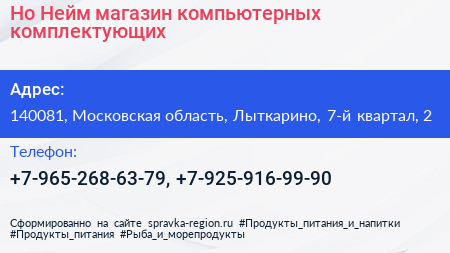 Но Нейм магазин компьютерных комплектующих

Адрес:

140081, Московская область, Лыткарино, 7-й квартал, 2

Телефон:

+7-965-268-63-79, +7-925-916-99-90

Сформированно на сайте spravka-region.ru #Продукты_питания_и_напитки #Продукты_питания #Рыба_и_морепродукты